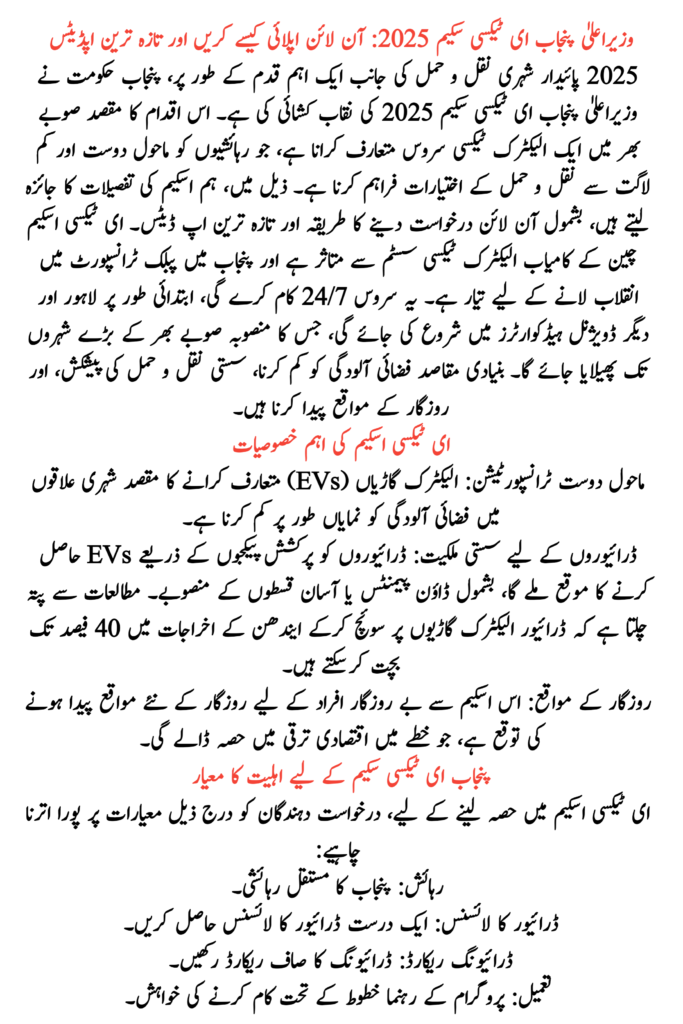 وزیراعلیٰ پنجاب ای ٹیکسی سکیم 2025: آن لائن اپلائی کیسے کریں اور تازہ ترین اپڈیٹس

2025 پائیدار شہری نقل و حمل کی جانب ایک اہم قدم کے طور پر، پنجاب حکومت نے وزیراعلیٰ پنجاب ای ٹیکسی سکیم 2025 کی نقاب کشائی کی ہے۔ اس اقدام کا مقصد صوبے بھر میں ایک الیکٹرک ٹیکسی سروس متعارف کرانا ہے، جو رہائشیوں کو ماحول دوست اور کم لاگت سے نقل و حمل کے اختیارات فراہم کرنا ہے۔ ذیل میں، ہم اسکیم کی تفصیلات کا جائزہ لیتے ہیں، بشمول آن لائن درخواست دینے کا طریقہ اور تازہ ترین اپ ڈیٹس۔ ای ٹیکسی اسکیم چین کے کامیاب الیکٹرک ٹیکسی سسٹم سے متاثر ہے اور پنجاب میں پبلک ٹرانسپورٹ میں انقلاب لانے کے لیے تیار ہے۔ یہ سروس 24/7 کام کرے گی، ابتدائی طور پر لاہور اور دیگر ڈویژنل ہیڈکوارٹرز میں شروع کی جائے گی، جس کا منصوبہ صوبے بھر کے بڑے شہروں تک پھیلایا جائے گا۔ بنیادی مقاصد فضائی آلودگی کو کم کرنا، سستی نقل و حمل کی پیشکش، اور روزگار کے مواقع پیدا کرنا ہیں۔

ای ٹیکسی اسکیم کی اہم خصوصیات

ماحول دوست ٹرانسپورٹیشن: الیکٹرک گاڑیاں (EVs) متعارف کرانے کا مقصد شہری علاقوں میں فضائی آلودگی کو نمایاں طور پر کم کرنا ہے۔

ڈرائیوروں کے لیے سستی ملکیت: ڈرائیوروں کو پرکشش پیکجوں کے ذریعے EVs حاصل کرنے کا موقع ملے گا، بشمول ڈاؤن پیمنٹس یا آسان قسطوں کے منصوبے۔ مطالعات سے پتہ چلتا ہے کہ ڈرائیور الیکٹرک گاڑیوں پر سوئچ کرکے ایندھن کے اخراجات میں 40 فیصد تک بچت کرسکتے ہیں۔

روزگار کے مواقع: اس اسکیم سے بے روزگار افراد کے لیے روزگار کے نئے مواقع پیدا ہونے کی توقع ہے، جو خطے میں اقتصادی ترقی میں حصہ ڈالے گی۔

پنجاب ای ٹیکسی سکیم کے لیے اہلیت کا معیار

ای ٹیکسی اسکیم میں حصہ لینے کے لیے، درخواست دہندگان کو درج ذیل معیارات پر پورا اترنا چاہیے:

رہائش: پنجاب کا مستقل رہائشی۔

ڈرائیور کا لائسنس: ایک درست ڈرائیور کا لائسنس حاصل کریں۔

ڈرائیونگ ریکارڈ: ڈرائیونگ کا صاف ریکارڈ رکھیں۔

تعمیل: پروگرام کے رہنما خطوط کے تحت کام کرنے کی خواہش۔